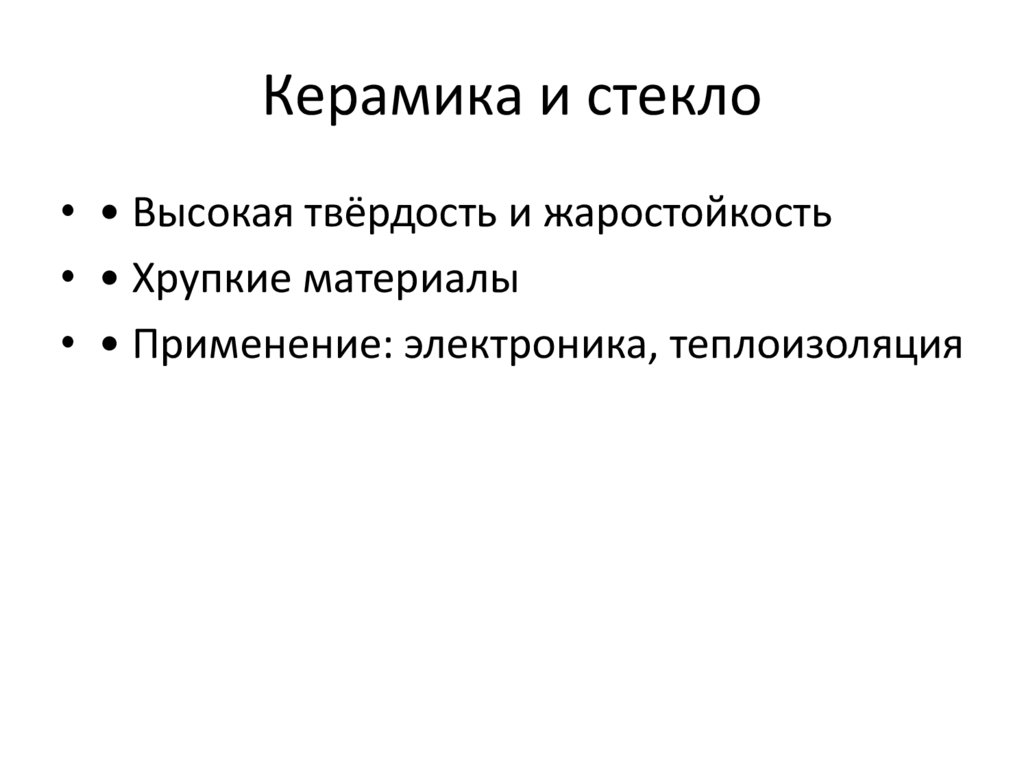 Керамика и стекло

• • Высокая твёрдость и жаростойкость
• • Хрупкие материалы
• • Применение: электроника, теплоизоляция